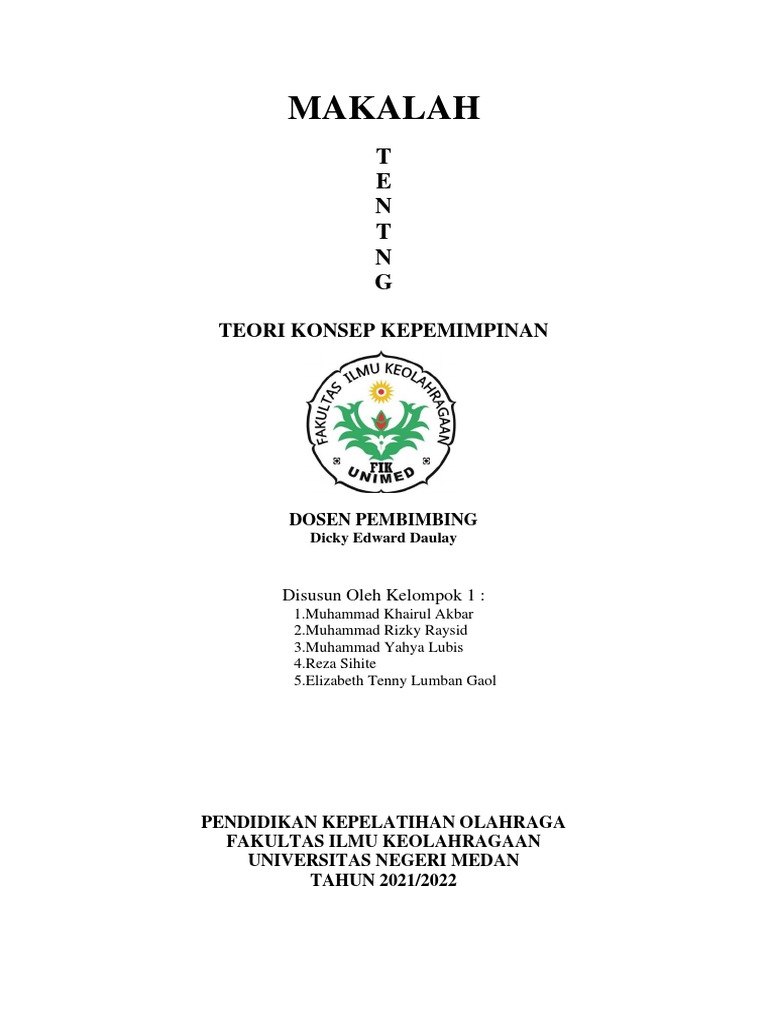 MAKALAH

T
E
N
T
N
G

TEORI KONSEP KEPEMIMPINAN

FAKULTAS ILMU KEOLAHRAGAAN
FIK
UNIMED

DOSEN PEMBIMBING
Dicky Edward Daulay

Disusun Oleh Kelompok 1 :
1.Muhammad Khairul Akbar
2.Muhammad Rizky Raysid
3.Muhammad Yahya Lubis
4.Reza Sihite
5.Elizabeth Tenny Lumban Gaol

PENDIDIKAN KEPELATIHAN OLAHRAGA
FAKULTAS ILMU KEOLAHRAGAAN
UNIVERSITAS NEGERI MEDAN
TAHUN 2021/2022